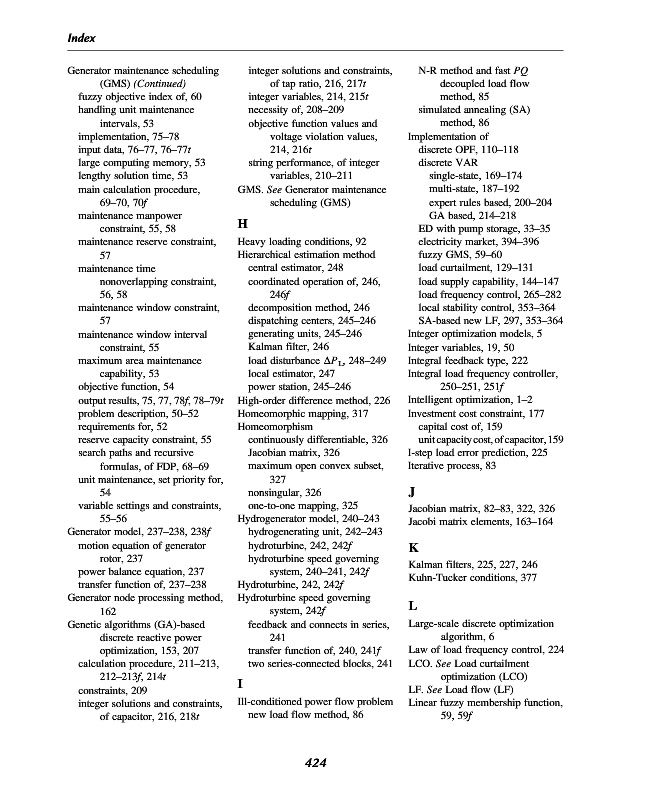 Index

Generator maintenance scheduling (GMS) (Continued)
fuzzy objective index of, 60
handling unit maintenance intervals, 53
implementation, 75–78
input data, 76–77, 76–77t
large computing memory, 53
lengthy solution time, 53
main calculation procedure, 69–70, 70f
maintenance manpower constraint, 55, 58
maintenance reserve constraint, 57
maintenance time nonoverlapping constraint, 56, 58
maintenance window constraint, 57
maintenance window interval constraint, 55
maximum area maintenance capability, 53
objective function, 54
output results, 75, 77, 78f, 78–79t
problem description, 50–52
requirements for, 52
reserve capacity constraint, 55
search paths and recursive formulas, of FDP, 68–69
unit maintenance, set priority for, 54
variable settings and constraints, 55–56
Generator model, 237–238, 238f
motion equation of generator rotor, 237
power balance equation, 237
transfer function of, 237–238
Generator node processing method, 162
Genetic algorithms (GA)-based discrete reactive power optimization, 153, 207
calculation procedure, 211–213, 212–213f, 214t
constraints, 209
integer solutions and constraints, of capacitor, 216, 218t
integer solutions and constraints, of tap ratio, 216, 217t
integer variables, 214, 215t
necessity of, 208–209
objective function values and voltage violation values, 214, 216t
string performance, of integer variables, 210–211
GMS. See Generator maintenance scheduling (GMS)

H
Heavy loading conditions, 92
Hierarchical estimation method
central estimator, 248
coordinated operation of, 246, 246f
decomposition method, 246
dispatching centers, 245–246
generating units, 245–246
Kalman filter, 246
load disturbance $\Delta P_L$, 248–249
local estimator, 247
power station, 245–246
High-order difference method, 226
Homeomorphic mapping, 317
Homeomorphism
continuously differentiable, 326
Jacobian matrix, 326
maximum open convex subset, 327
nonsingular, 326
one-to-one mapping, 325
Hydrogenerator model, 240–243
hydrogenerating unit, 242–243
hydroturbine, 242, 242f
hydroturbine speed governing system, 240–241, 242f
Hydroturbine, 242, 242f
Hydroturbine speed governing system, 242f
feedback and connects in series, 241
transfer function of, 240, 241f
two series-connected blocks, 241

I
Ill-conditioned power flow problem
new load flow method, 86
N-R method and fast PQ decoupled load flow method, 85
simulated annealing (SA) method, 86
Implementation of
discrete OPF, 110–118
discrete VAR
single-state, 169–174
multi-state, 187–192
expert rules based, 200–204
GA based, 214–218
ED with pump storage, 33–35
electricity market, 394–396
fuzzy GMS, 59–60
load curtailment, 129–131
load supply capability, 144–147
load frequency control, 265–282
local stability control, 353–364
SA-based new LF, 297, 353–364
Integer optimization models, 5
Integer variables, 19, 50
Integral feedback type, 222
Integral load frequency controller, 250–251, 251f
Intelligent optimization, 1–2
Investment cost constraint, 177
capital cost of, 159
unit capacity cost, of capacitor, 159
l-step load error prediction, 225
Iterative process, 83

J
Jacobian matrix, 82–83, 322, 326
Jacobi matrix elements, 163–164

K
Kalman filters, 225, 227, 246
Kuhn-Tucker conditions, 377

L
Large-scale discrete optimization algorithm, 6
Law of load frequency control, 224
LCO. See Load curtailment optimization (LCO)
LF. See Load flow (LF)
Linear fuzzy membership function, 59, 59f

424